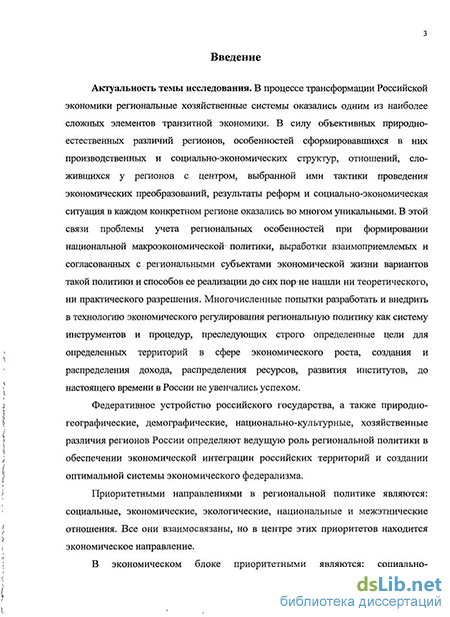 3

Введение

Актуальность темы исследования. В процессе трансформации Российской экономики региональные хозяйственные системы оказались одним из наиболее сложных элементов транзитной экономики. В силу объективных природно-естественных различий регионов, особенностей сформировавшихся в них производственных и социально-экономических структур, отношений, сложившихся у регионов с центром, выбранной ими тактики проведения экономических преобразований, результаты реформ и социально-экономическая ситуация в каждом конкретном регионе оказались во многом уникальными. В этой связи проблемы учета региональных особенностей при формировании национальной макроэкономической политики, выработки взаимоприемлемых и согласованных с региональными субъектами экономической жизни вариантов такой политики и способов ее реализации до сих пор не нашли ни теоретического, ни практического разрешения. Многочисленные попытки разработать и внедрить в технологию экономического регулирования региональную политику как систему инструментов и процедур, преследующих строго определенные цели для определенных территорий в сфере экономического роста, создания и распределения дохода, распределения ресурсов, развития институтов, до настоящего времени в России не увенчались успехом.

Федеративное устройство российского государства, а также природно-географические, демографические, национально-культурные, хозяйственные различия регионов России определяют ведущую роль региональной политики в обеспечении экономической интеграции российских территорий и создании оптимальной системы экономического федерализма.

Приоритетными направлениями в региональной политике являются: социальные, экономические, экологические, национальные и межэтнические отношения. Все они взаимосвязаны, но в центре этих приоритетов находится экономическое направление.

В экономическом блоке приоритетными являются: социально-

dsLib.net
библиотека диссертаций